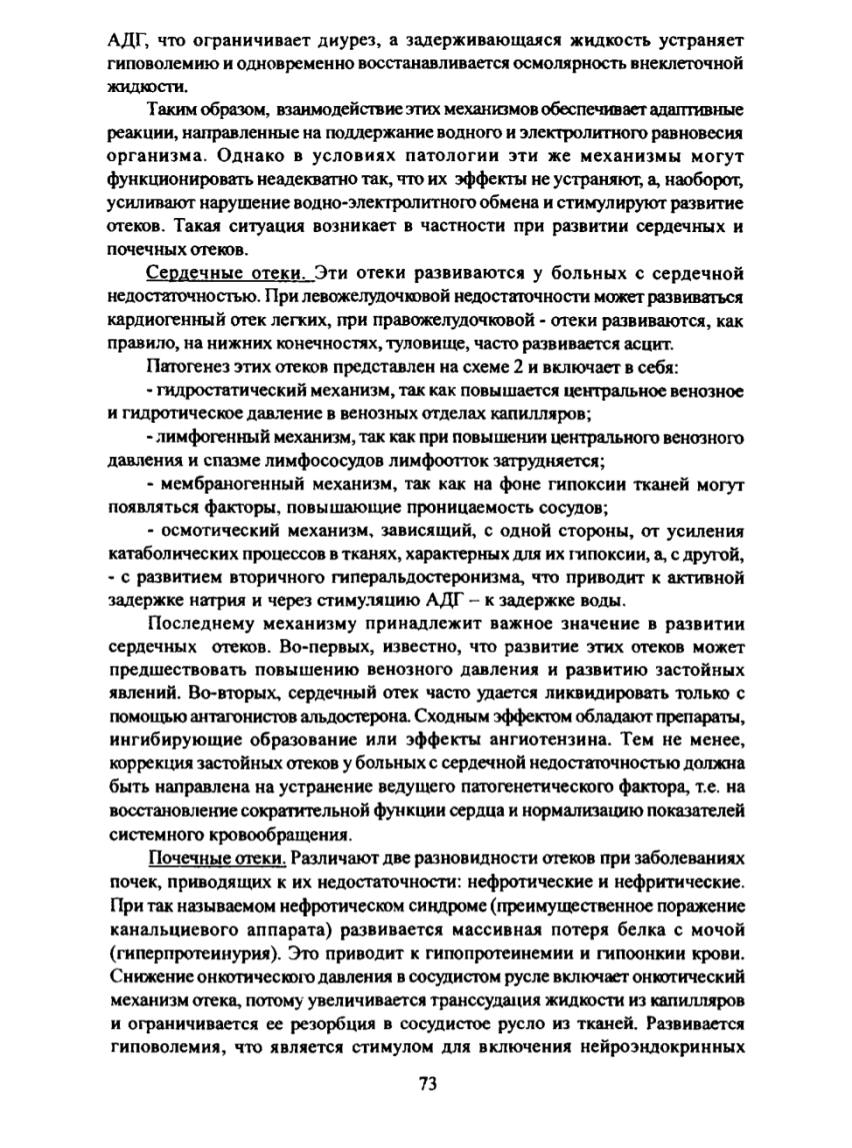 АДГ, что ограничивает диурез, а задерживающаяся жидкость устраняет гиповолемию и одновременно восстанавливается осмолярность внеклеточной жидкости.

Таким образом, взаимодействие этих механизмов обеспечивает адаптивные реакции, направленные на поддержание водного и электролитного равновесия организма. Однако в условиях патологии эти же механизмы могут функционировать неадекватно так, что их эффекты не устраняют, а, наоборот, усиливают нарушение водно-электролитного обмена и стимулируют развитие отеков. Такая ситуация возникает в частности при развитии сердечных и почечных отеков.

Сердечные отеки. Эти отеки развиваются у больных с сердечной недостаточностью. При левожелудочковой недостаточности может развиваться кардиогенный отек легких, при правожелудочковой - отеки развиваются, как правило, на нижних конечностях, туловище, часто развивается асцит.

Патогенез этих отеков представлен на схеме 2 и включает в себя:

- гидростатический механизм, так как повышается центральное венозное и гидротическое давление в венозных отделах капилляров;

- лимфогенный механизм, так как при повышении центрального венозного давления и спазме лимфососудов лимфоотток затрудняется;

- мембраногенный механизм, так как на фоне гипоксии тканей могут появляться факторы, повышающие проницаемость сосудов;

- осмотический механизм, зависящий, с одной стороны, от усиления катаболических процессов в тканях, характерных для их гипоксии, а, с другой, - с развитием вторичного гиперальдостеронизма, что приводит к активной задержке натрия и через стимуляцию АДГ – к задержке воды.

Последнему механизму принадлежит важное значение в развитии сердечных отеков. Во-первых, известно, что развитие этих отеков может предшествовать повышению венозного давления и развитию застойных явлений. Во-вторых, сердечный отек часто удается ликвидировать только с помощью антагонистов альдостерона. Сходным эффектом обладают препараты, ингибирующие образование или эффекты ангиотензина. Тем не менее, коррекция застойных отеков у больных с сердечной недостаточностью должна быть направлена на устранение ведущего патогенетического фактора, т.е. на восстановление сократительной функции сердца и нормализацию показателей системного кровообращения.

Почечные отеки. Различают две разновидности отеков при заболеваниях почек, приводящих к их недостаточности: нефротические и нефритические. При так называемом нефротическом синдроме (преимущественное поражение канальциевого аппарата) развивается массивная потеря белка с мочой (гиперпротеинурия). Это приводит к гипопротеинемии и гипоонкии крови. Снижение онкотического давления в сосудистом русле включает онкотический механизм отека, потому увеличивается транссудация жидкости из капилляров и ограничивается ее резорбция в сосудистое русло из тканей. Развивается гиповолемия, что является стимулом для включения нейроэндокринных

73